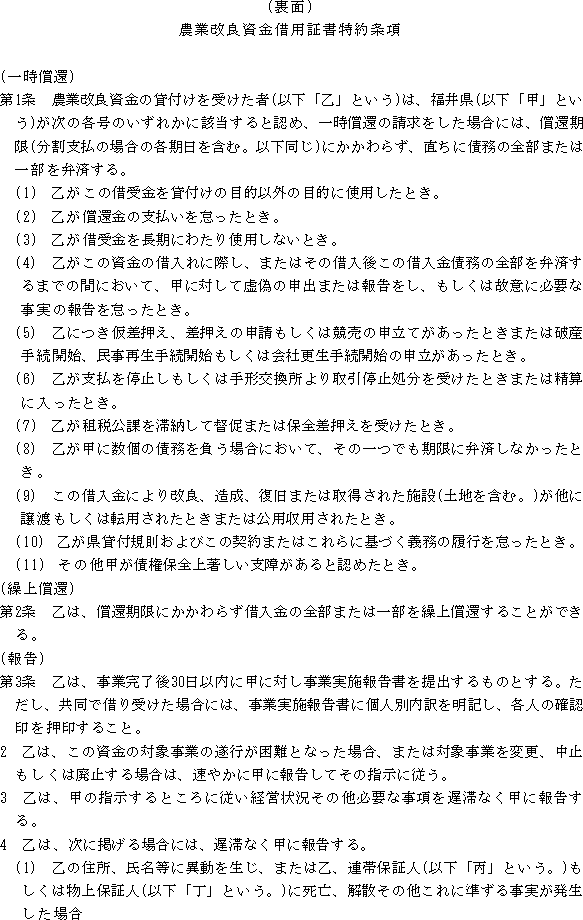 (裏面)
農業改良資金借用証書特約条項

(一時償還)
第1条　農業改良資金の貸付けを受けた者(以下「乙」という)は、福井県(以下「甲」という)が次の各号のいずれかに該当すると認め、一時償還の請求をした場合には、償還期限(分割支払の場合の各期日を含む。以下同じ)にかかわらず、直ちに債務の全部または一部を弁済する。
(1)　乙がこの借受金を貸付けの目的以外の目的に使用したとき。
(2)　乙が償還金の支払いを怠ったとき。
(3)　乙が借受金を長期にわたり使用しないとき。
(4)　乙がこの資金の借入れに際し、またはその借入後この借入金債務の全部を弁済するまでの間において、甲に対して虚偽の申出または報告をし、もしくは故意に必要な事実の報告を怠ったとき。
(5)　乙につき仮差押え、差押えの申請もしくは競売の申立てがあったときまたは破産手続開始、民事再生手続開始もしくは会社更生手続開始の申立があったとき。
(6)　乙が支払を停止しもしくは手形交換所より取引停止処分を受けたときまたは精算に入ったとき。
(7)　乙が租税公課を滞納して督促または保全差押えを受けたとき。
(8)　乙が甲に数個の債務を負う場合において、その一つでも期限に弁済しなかったとき。
(9)　この借入金により改良、造成、復旧または取得された施設(土地を含む。)が他に譲渡もしくは転用されたときまたは公用収用されたとき。
(10)　乙が県貸付規則およびこの契約またはこれらに基づく義務の履行を怠ったとき。
(11)　その他甲が債権保全上著しい支障があると認めたとき。
(繰上償還)
第2条　乙は、償還期限にかかわらず借入金の全部または一部を繰上償還することができる。
(報告)
第3条　乙は、事業完了後30日以内に甲に対し事業実施報告書を提出するものとする。ただし、共同で借り受けた場合には、事業実施報告書に個人別内訳を明記し、各人の確認印を押印すること。
2　乙は、この資金の対象事業の遂行が困難となった場合、または対象事業を変更、中止もしくは廃止する場合は、速やかに甲に報告してその指示に従う。
3　乙は、甲の指示するところに従い経営状況その他必要な事項を遅滞なく甲に報告する。
4　乙は、次に掲げる場合には、遅滞なく甲に報告する。
(1)　乙の住所、氏名等に異動を生じ、または乙、連帯保証人(以下「丙」という。)もしくは物上保証人(以下「丁」という。)に死亡、解散その他これに準ずる事実が発生した場合